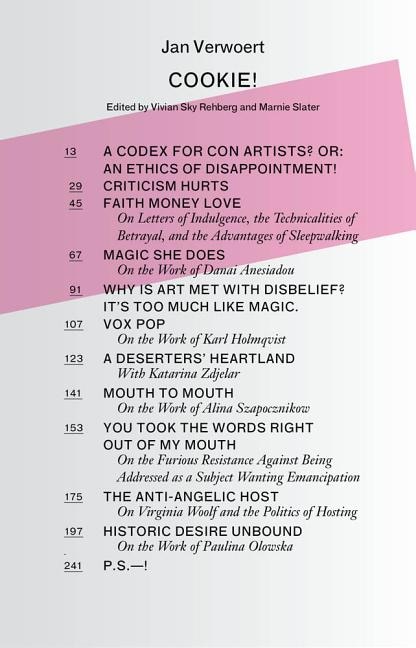 Jan Verwoert

COOKIE!

Edited by Vivian Sky Rehberg and Marnie Slater

13 A CODEX FOR CON ARTISTS? OR: AN ETHICS OF DISAPPOINTMENT!

29 CRITICISM HURTS

45 FAITH MONEY LOVE
On Letters of Indulgence, the Technicalities of Betrayal, and the Advantages of Sleepwalking

67 MAGIC SHE DOES
On the Work of Danai Anesiadou

91 WHY IS ART MET WITH DISBELIEF? IT'S TOO MUCH LIKE MAGIC.

107 VOX POP
On the Work of Karl Holmqvist

123 A DESERTERS' HEARTLAND
With Katarina Zdjelar

141 MOUTH TO MOUTH
On the Work of Alina Szapocznikow

153 YOU TOOK THE WORDS RIGHT OUT OF MY MOUTH
On the Furious Resistance Against Being Addressed as a Subject Wanting Emancipation

175 THE ANTI-ANGELIC HOST
On Virginia Woolf and the Politics of Hosting

197 HISTORIC DESIRE UNBOUND
On the Work of Paulina Olowska

241 P.S.—!